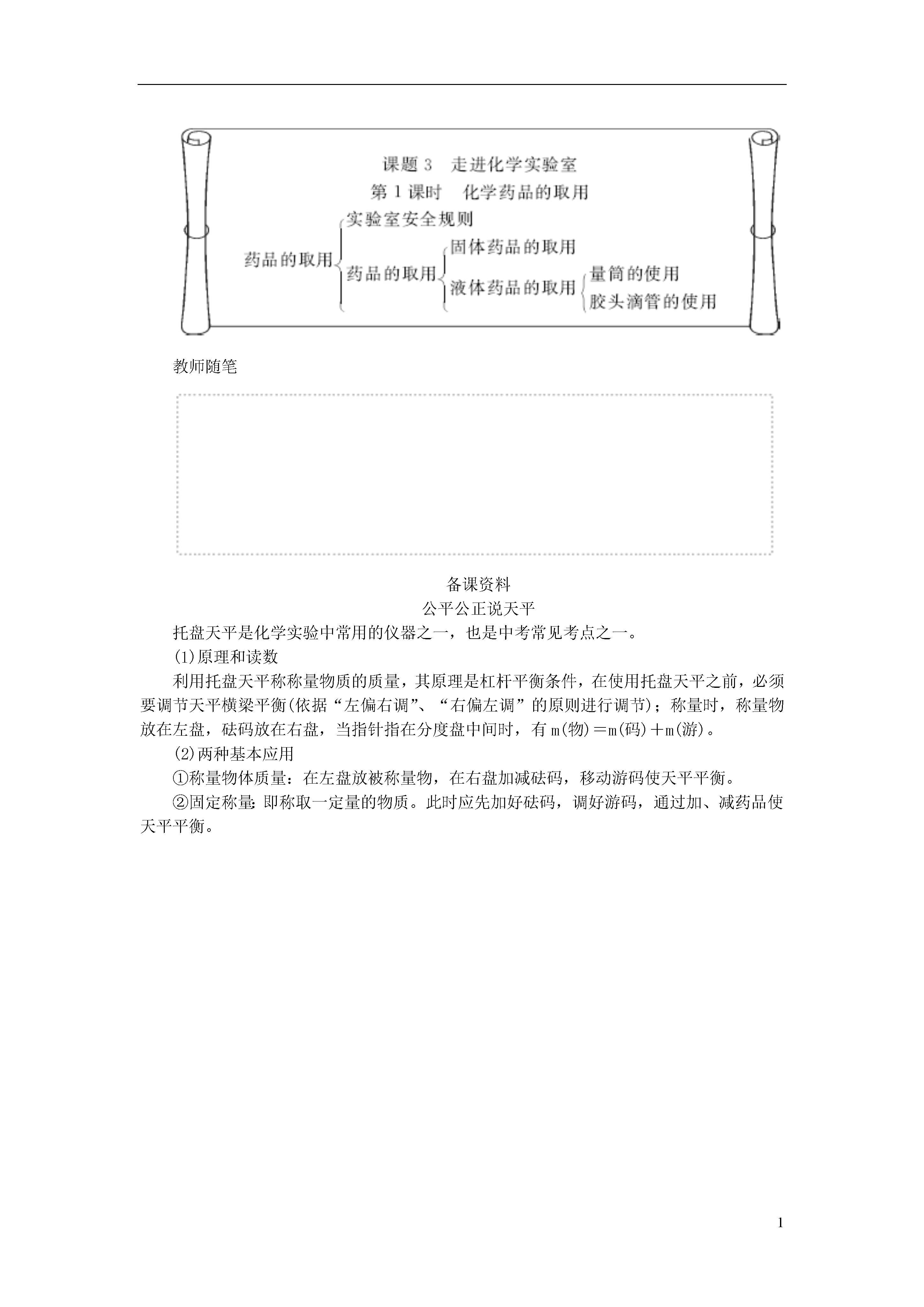 课题 3　走进化学实验室

第 1 课时　化学药品的取用

药品的取用
实验室安全规则
药品的取用
固体药品的取用
液体药品的取用
量筒的使用
胶头滴管的使用

教师随笔

备课资料

公平公正说天平

托盘天平是化学实验中常用的仪器之一，也是中考常见考点之一。

(1)原理和读数

利用托盘天平称称量物质的质量，其原理是杠杆平衡条件，在使用托盘天平之前，必须要调节天平横梁平衡(依据“左偏右调”、“右偏左调”的原则进行调节)；称量时，称量物放在左盘，砝码放在右盘，当指针指在分度盘中间时，有 m(物)＝m(码)＋m(游)。

(2)两种基本应用

①称量物体质量：在左盘放被称量物，在右盘加减砝码，移动游码使天平平衡。

②固定称量:即称取一定量的物质。此时应先加好砝码，调好游码，通过加、减药品使天平平衡。

1